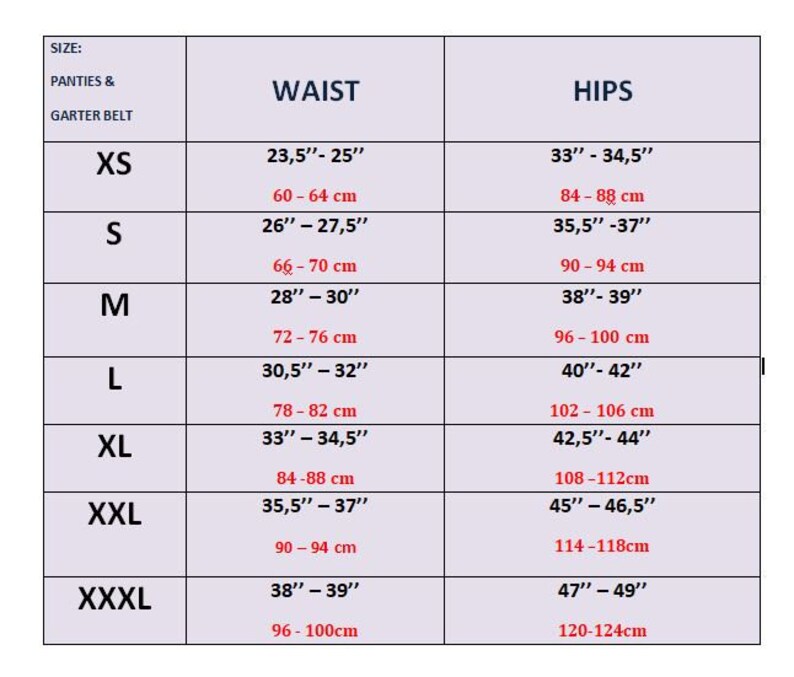 | SIZE: PANTIES & GARTER BELT | WAIST | HIPS |
|---|---|---|
| XS | 23,5’’- 25’’ 60 – 64 cm | 33’’ - 34,5’’ 84 – 88 cm |
| S | 26’’ – 27,5’’ 66 – 70 cm | 35,5’’ -37’’ 90 – 94 cm |
| M | 28’’ – 30’’ 72 – 76 cm | 38’’- 39’’ 96 – 100 cm |
| L | 30,5’’ – 32’’ 78 – 82 cm | 40’’- 42’’ 102 – 106 cm |
| XL | 33’’ – 34,5’’ 84 -88 cm | 42,5’’- 44’’ 108 –112cm |
| XXL | 35,5’’ – 37’’ 90 – 94 cm | 45’’ – 46,5’’ 114 –118cm |
| XXXL | 38’’ – 39’’ 96 - 100cm | 47’’ – 49’’ 120-124cm |